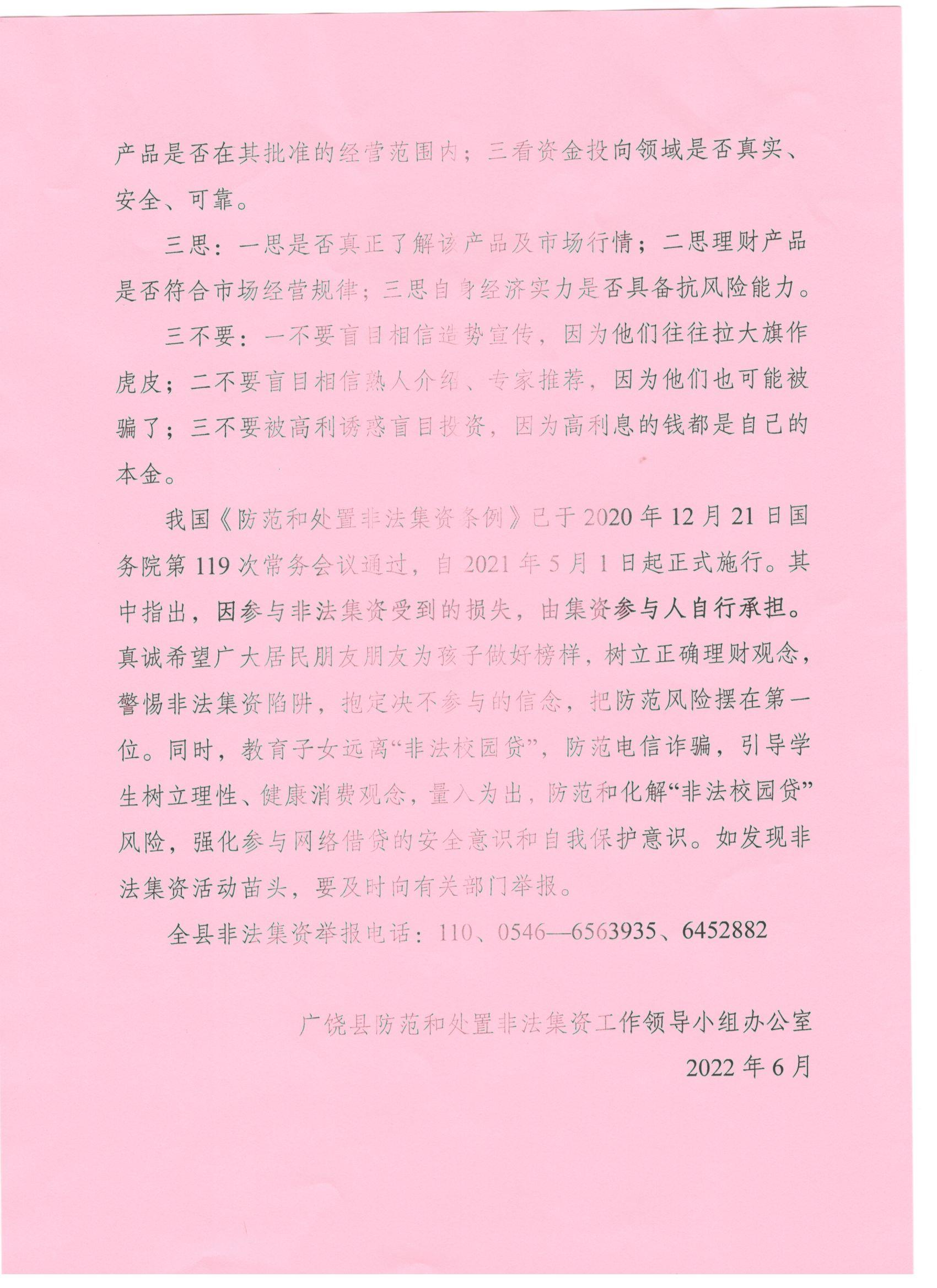 产品是否在其批准的经营范围内；三看资金投向领域是否真实、安全、可靠。

三思：一思是否真正了解该产品及市场行情；二思理财产品是否符合市场经营规律；三思自身经济实力是否具备抗风险能力。

三不要：一不要盲目相信造势宣传，因为他们往往拉大旗作虎皮；二不要盲目相信熟人介绍、专家推荐，因为他们也可能被骗了；三不要被高利诱惑盲目投资，因为高利息的钱都是自己的本金。

我国《防范和处置非法集资条例》已于2020年12月21日国务院第119次常务会议通过，自2021年5月1日起正式施行。其中指出，因参与非法集资受到的损失，由集资参与人自行承担。真诚希望广大居民朋友朋友为孩子做好榜样，树立正确理财观念，警惕非法集资陷阱，抱定决不参与的信念，把防范风险摆在第一位。同时，教育子女远离“非法校园贷”，防范电信诈骗，引导学生树立理性、健康消费观念，量入为出，防范和化解“非法校园贷”风险，强化参与网络借贷的安全意识和自我保护意识。如发现非法集资活动苗头，要及时向有关部门举报。

全县非法集资举报电话：110、0546—6563935、6452882

广饶县防范和处置非法集资工作领导小组办公室

2022年6月